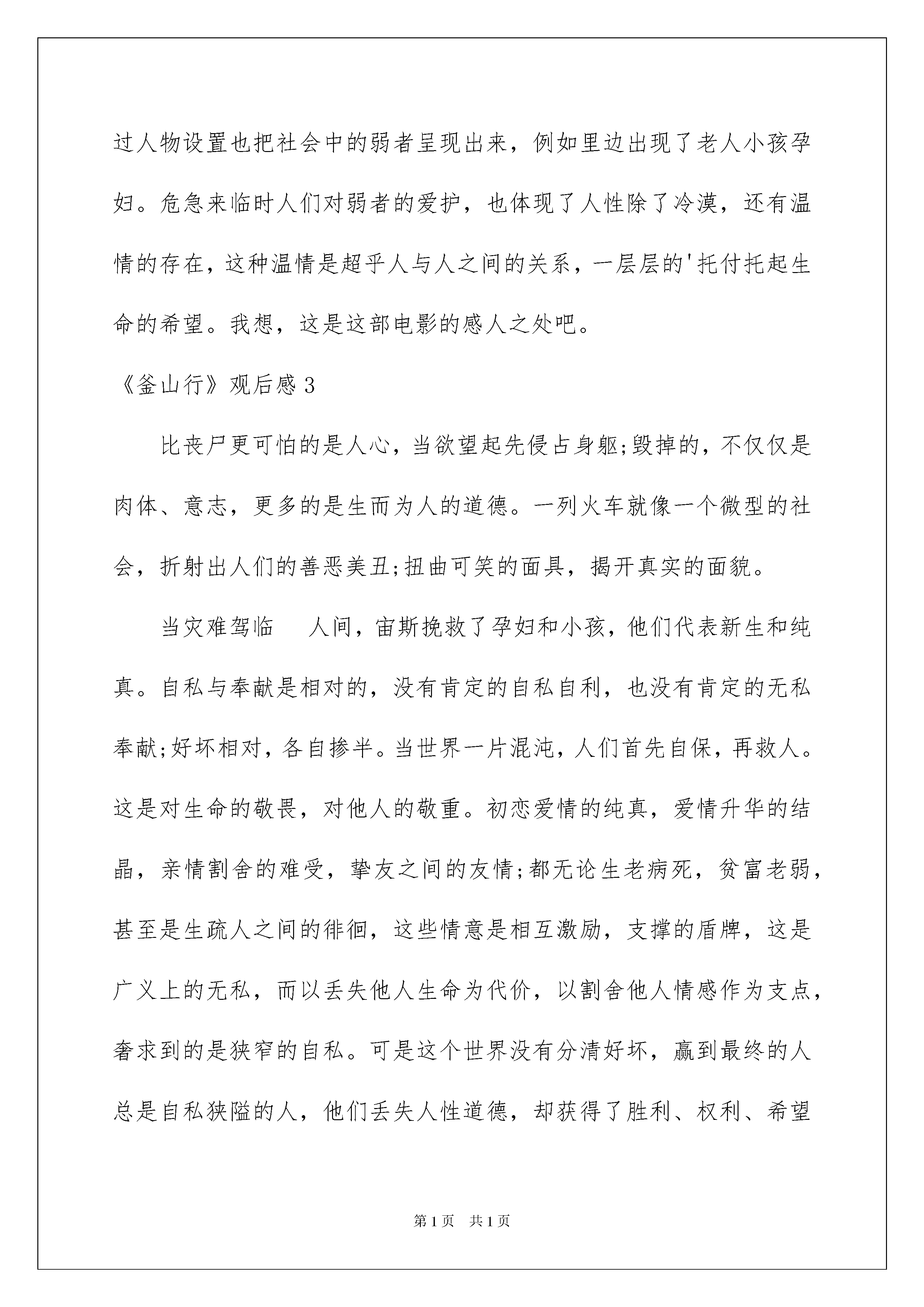 过人物设置也把社会中的弱者呈现出来，例如里边出现了老人小孩孕妇。危急来临时人们对弱者的爱护，也体现了人性除了冷漠，还有温情的存在，这种温情是超乎人与人之间的关系，一层层的'托付托起生命的希望。我想，这是这部电影的感人之处吧。

《釜山行》观后感3

比丧尸更可怕的是人心，当欲望起先侵占身躯;毁掉的，不仅仅是肉体、意志，更多的是生而为人的道德。一列火车就像一个微型的社会，折射出人们的善恶美丑;扭曲可笑的面具，揭开真实的面貌。

当灾难驾临　人间，宙斯挽救了孕妇和小孩，他们代表新生和纯真。自私与奉献是相对的，没有肯定的自私自利，也没有肯定的无私奉献;好坏相对，各自掺半。当世界一片混沌，人们首先自保，再救人。这是对生命的敬畏，对他人的敬重。初恋爱情的纯真，爱情升华的结晶，亲情割舍的难受，挚友之间的友情;都无论生老病死，贫富老弱，甚至是生疏人之间的徘徊，这些情意是相互激励，支撑的盾牌，这是广义上的无私，而以丢失他人生命为代价，以割舍他人情感作为支点，奢求到的是狭窄的自私。可是这个世界没有分清好坏，赢到最终的人总是自私狭隘的人，他们丢失人性道德，却获得了胜利、权利、希望

第1页　共1页